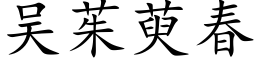 吴茱萸春